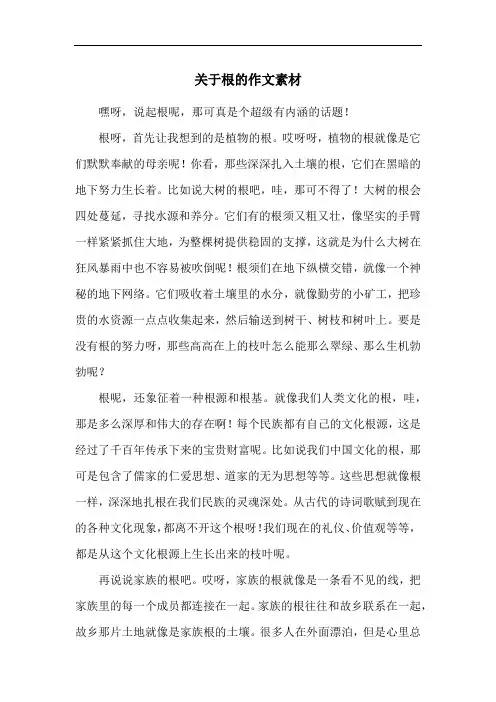 关于根的作文素材

嘿呀，说起根呢，那可真是个超级有内涵的话题！

根呀，首先让我想到的是植物的根。哎呀呀，植物的根就像是它们默默奉献的母亲呢！你看，那些深深扎入土壤的根，它们在黑暗的地下努力生长着。比如说大树的根吧，哇，那可不得了！大树的根会四处蔓延，寻找水源和养分。它们有的根须又粗又壮，像坚实的手臂一样紧紧抓住大地，为整棵树提供稳固的支撑，这就是为什么大树在狂风暴雨中也不容易被吹倒呢！根须们在地下纵横交错，就像一个神秘的地下网络。它们吸收着土壤里的水分，就像勤劳的小矿工，把珍贵的水资源一点点收集起来，然后输送到树干、树枝和树叶上。要是没有根的努力呀，那些高高在上的枝叶怎么能那么翠绿、那么生机勃勃呢？

根呢，还象征着一种根源和根基。就像我们人类文化的根，哇，那是多么深厚和伟大的存在啊！每个民族都有自己的文化根源，这是经过了千百年传承下来的宝贵财富呢。比如说我们中国文化的根，那可是包含了儒家的仁爱思想、道家的无为思想等等。这些思想就像根一样，深深地扎根在我们民族的灵魂深处。从古代的诗词歌赋到现在的各种文化现象，都离不开这个根呀！我们现在的礼仪、价值观等等，都是从这个文化根源上生长出来的枝叶呢。

再说说家族的根吧。哎呀，家族的根就像是一条看不见的线，把家族里的每一个成员都连接在一起。家族的根往往和故乡联系在一起，故乡那片土地就像是家族根的土壤。很多人在外面漂泊，但是心里总